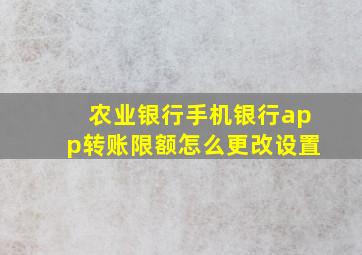 农业银行手机银行app转账限额怎么更改设置